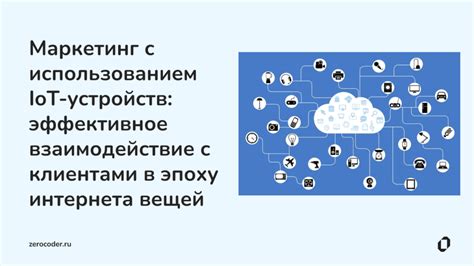 Маркетинг с использованием IoT-устройств: эффективное взаимодействие с клиентами в эпоху интернета вещей

zerocoder.ru